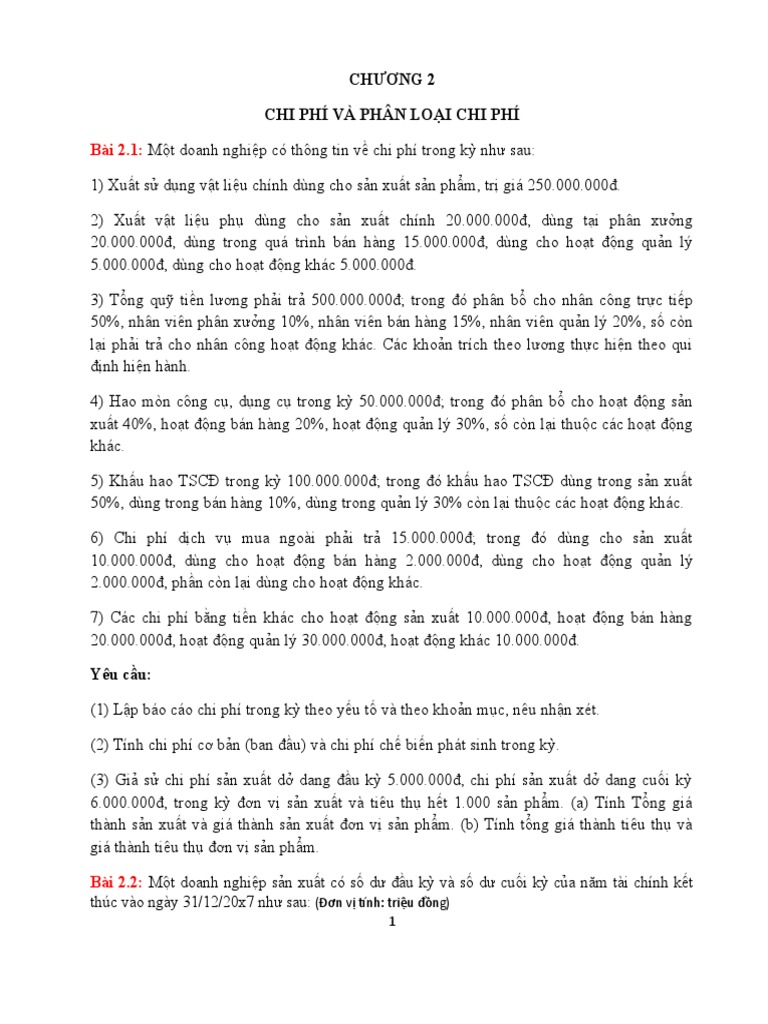 CHƯƠNG 2

CHI PHÍ VÀ PHÂN LOẠI CHI PHÍ

Bài 2.1: Một doanh nghiệp có thông tin về chi phí trong kỳ như sau:

1) Xuất sử dụng vật liệu chính dùng cho sản xuất sản phẩm, trị giá 250.000.000đ.

2) Xuất vật liệu phụ dùng cho sản xuất chính 20.000.000đ, dùng tại phân xưởng 20.000.000đ, dùng trong quá trình bán hàng 15.000.000đ, dùng cho hoạt động quản lý 5.000.000đ, dùng cho hoạt động khác 5.000.000đ.

3) Tổng quỹ tiền lương phải trả 500.000.000đ; trong đó phân bổ cho nhân công trực tiếp 50%, nhân viên phân xưởng 10%, nhân viên bán hàng 15%, nhân viên quản lý 20%, số còn lại phải trả cho nhân công hoạt động khác. Các khoản trích theo lương thực hiện theo qui định hiện hành.

4) Hao mòn công cụ, dụng cụ trong kỳ 50.000.000đ; trong đó phân bổ cho hoạt động sản xuất 40%, hoạt động bán hàng 20%, hoạt động quản lý 30%, số còn lại thuộc các hoạt động khác.

5) Khấu hao TSCĐ trong kỳ 100.000.000đ; trong đó khấu hao TSCĐ dùng trong sản xuất 50%, dùng trong bán hàng 10%, dùng trong quản lý 30% còn lại thuộc các hoạt động khác.

6) Chi phí dịch vụ mua ngoài phải trả 15.000.000đ; trong đó dùng cho sản xuất 10.000.000đ, dùng cho hoạt động bán hàng 2.000.000đ, dùng cho hoạt động quản lý 2.000.000đ, phần còn lại dùng cho hoạt động khác.

7) Các chi phí bằng tiền khác cho hoạt động sản xuất 10.000.000đ, hoạt động bán hàng 20.000.000đ, hoạt động quản lý 30.000.000đ, hoạt động khác 10.000.000đ.

Yêu cầu:

(1) Lập báo cáo chi phí trong kỳ theo yếu tố và theo khoản mục, nêu nhận xét.

(2) Tính chi phí cơ bản (ban đầu) và chi phí chế biến phát sinh trong kỳ.

(3) Giả sử chi phí sản xuất dở dang đầu kỳ 5.000.000đ, chi phí sản xuất dở dang cuối kỳ 6.000.000đ, trong kỳ đơn vị sản xuất và tiêu thụ hết 1.000 sản phẩm. (a) Tính Tổng giá thành sản xuất và giá thành sản xuất đơn vị sản phẩm. (b) Tính tổng giá thành tiêu thụ và giá thành tiêu thụ đơn vị sản phẩm.

Bài 2.2: Một doanh nghiệp sản xuất có số dư đầu kỳ và số dư cuối kỳ của năm tài chính kết thúc vào ngày 31/12/20x7 như sau: (Đơn vị tính: triệu đồng)

1